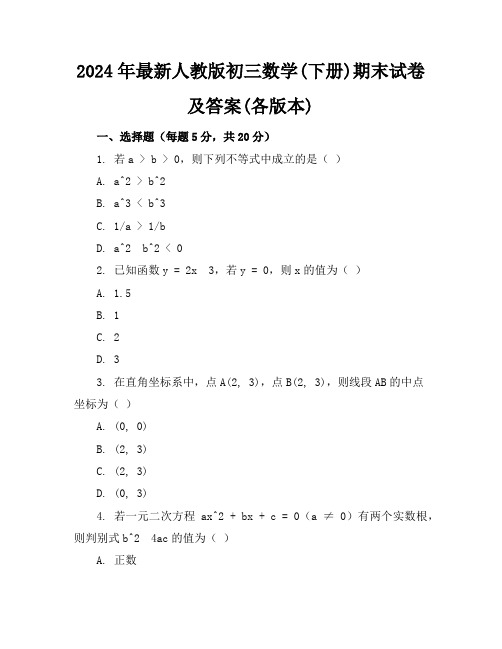 2024年最新人教版初三数学(下册)期末试卷及答案(各版本)

一、选择题（每题5分，共20分）

1. 若 a ＞ b ＞ 0，则下列不等式中成立的是（ ）

A. a^2 ＞ b^2

B. a^3 ＜ b^3

C. 1/a ＞ 1/b

D. a^2  b^2 ＜ 0

2. 已知函数 y = 2x  3，若 y = 0，则 x 的值为（ ）

A. 1.5

B. 1

C. 2

D. 3

3. 在直角坐标系中，点 A(2, 3)，点 B(2, 3)，则线段 AB 的中点坐标为（ ）

A. (0, 0)

B. (2, 3)

C. (2, 3)

D. (0, 3)

4. 若一元二次方程 ax^2 + bx + c = 0（a ≠ 0）有两个实数根，则判别式 b^2  4ac 的值为（ ）

A. 正数